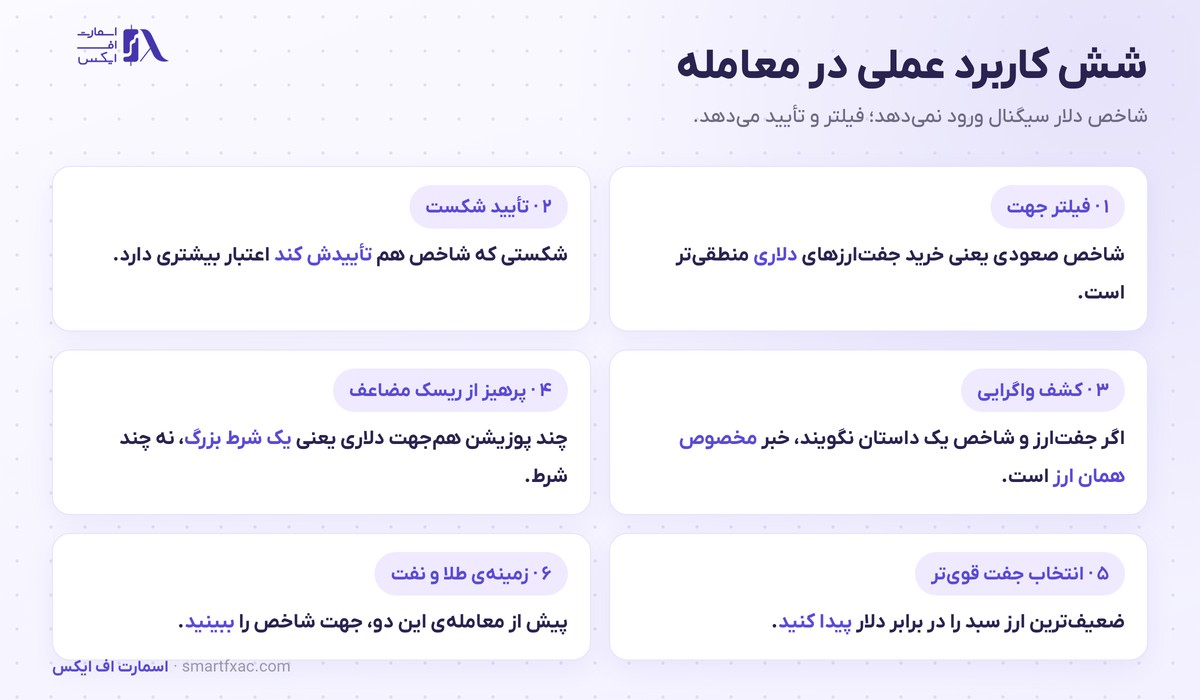 اسمارت
اف
ایکس

شش کاربرد عملی در معامله

شاخص دلار سیگنال ورود نمی‌دهد؛ فیلتر و تأیید می‌دهد.

۰۱ فیلتر جهت

شاخص صعودی یعنی خرید جفت‌ارزهای دلاری منطقی‌تر است.

۰۲ تأیید شکست

شکستی که شاخص هم تأییدش کند اعتبار بیشتری دارد.

۰۳ کشف واگرایی

اگر جفت‌ارز و شاخص یک داستان نگویند، خبر مخصوص همان ارز است.

۰۴ پرهیز از ریسک مضاعف

چند پوزیشن هم‌جهت دلاری یعنی یک شرط بزرگ، نه چند شرط.

۰۵ انتخاب جفت قوی‌تر

ضعیف‌ترین ارز سبد را در برابر دلار پیدا کنید.

۰۶ زمینه‌ی طلا و نفت

پیش از معامله‌ی این دو، جهت شاخص را ببینید.

اسمارت اف ایکس · smartfxac.com